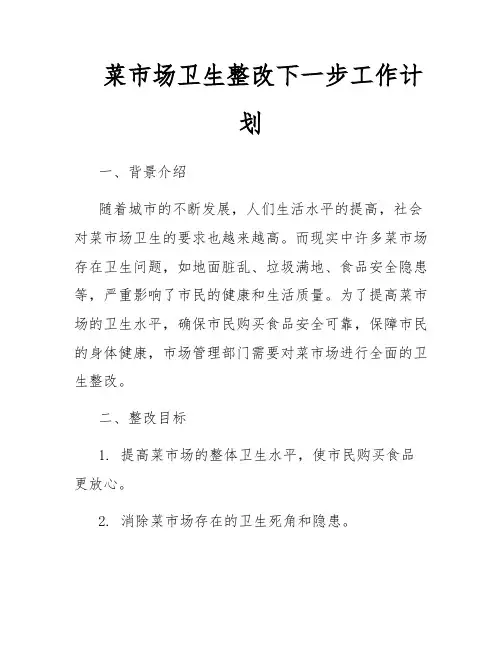 菜市场卫生整改下一步工作计划

一、背景介绍

随着城市的不断发展，人们生活水平的提高，社会对菜市场卫生的要求也越来越高。而现实中许多菜市场存在卫生问题，如地面脏乱、垃圾满地、食品安全隐患等，严重影响了市民的健康和生活质量。为了提高菜市场的卫生水平，确保市民购买食品安全可靠，保障市民的身体健康，市场管理部门需要对菜市场进行全面的卫生整改。

二、整改目标

1. 提高菜市场的整体卫生水平，使市民购买食品更放心。

2. 消除菜市场存在的卫生死角和隐患。